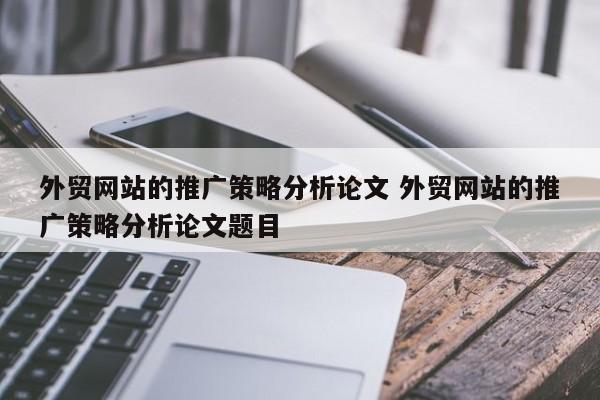 外贸网站的推广策略分析论文 外贸网站的推广策略分析论文题目